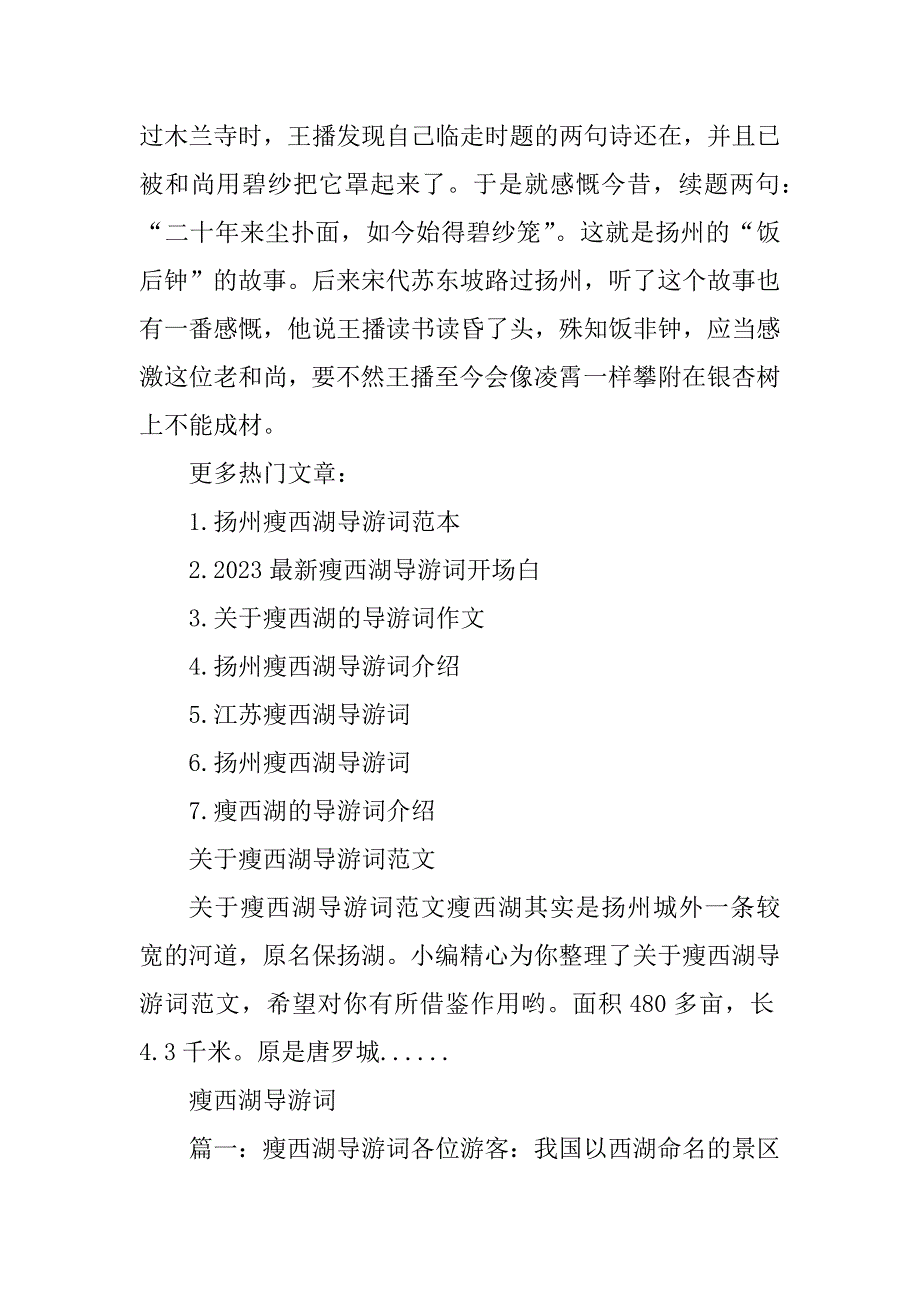 过木兰寺时，王播发现自己临走时题的两句诗还在，并且已被和尚用碧纱把它罩起来了。于是就感慨今昔，续题两句：“二十年来尘扑面，如今始得碧纱笼”。这就是扬州的“饭后钟”的故事。后来宋代苏东坡路过扬州，听了这个故事也有一番感慨，他说王播读书读昏了头，殊知饭非钟，应当感激这位老和尚，要不然王播至今会像凌霄一样攀附在银杏树上不能成材。

更多热门文章：

1.扬州瘦西湖导游词范本

2.2023最新瘦西湖导游词开场白

3.关于瘦西湖的导游词作文

4.扬州瘦西湖导游词介绍

5.江苏瘦西湖导游词

6.扬州瘦西湖导游词

7.瘦西湖的导游词介绍

关于瘦西湖导游词范文

关于瘦西湖导游词范文瘦西湖其实是扬州城外一条较宽的河道，原名保扬湖。小编精心为你整理了关于瘦西湖导游词范文，希望对你有所借鉴作用哟。面积480多亩，长4.3千米。原是唐罗城......

瘦西湖导游词

篇一：瘦西湖导游词各位游客：我国以西湖命名的景区